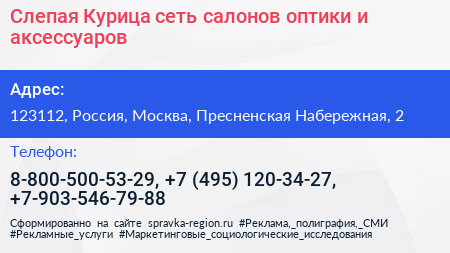 Слепая Курица сеть салонов оптики и аксессуаров

Адрес:

123112, Россия, Москва, Пресненская Набережная, 2

Телефон:

8-800-500-53-29, +7 (495) 120-34-27, +7-903-546-79-88

Сформированно на сайте spravka-region.ru #Реклама,_полиграфия,_СМИ #Рекламные_услуги #Маркетинговые_социологические_исследования